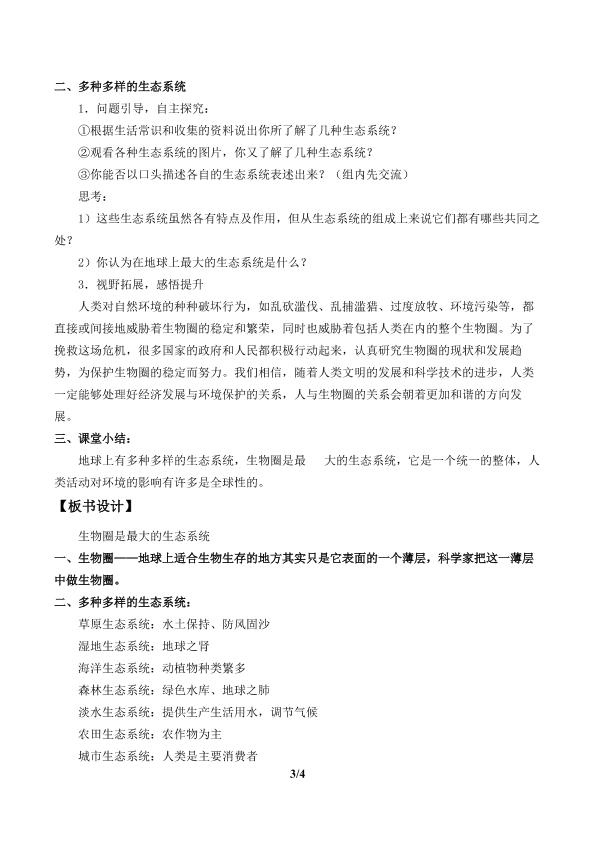 二、多种多样的生态系统

1．问题引导，自主探究：

①根据生活常识和收集的资料说出你所了解了几种生态系统？

②观看各种生态系统的图片，你又了解了几种生态系统？

③你能否以口头描述各自的生态系统表述出来？（组内先交流）

思考：

1）这些生态系统虽然各有特点及作用，但从生态系统的组成上来说它们都有哪些共同之处？

2）你认为在地球上最大的生态系统是什么？

3．视野拓展，感悟提升

人类对自然环境的种种破坏行为，如乱砍滥伐、乱捕滥猎、过度放牧、环境污染等，都直接或间接地威胁着生物圈的稳定和繁荣，同时也威胁着包括人类在内的整个生物圈。为了挽救这场危机，很多国家的政府和人民都积极行动起来，认真研究生物圈的现状和发展趋势，为保护生物圈的稳定而努力。我们相信，随着人类文明的发展和科学技术的进步，人类一定能够处理好经济发展与环境保护的关系，人与生物圈的关系会朝着更加和谐的方向发展。

三、课堂小结：

地球上有多种多样的生态系统，生物圈是最 大的生态系统，它是一个统一的整体，人类活动对环境的影响有许多是全球性的。

【板书设计】

生物圈是最大的生态系统

一、生物圈——地球上适合生物生存的地方其实只是它表面的一个薄层，科学家把这一薄层中做生物圈。

二、多种多样的生态系统：

草原生态系统：水土保持、防风固沙

湿地生态系统：地球之肾

海洋生态系统：动植物种类繁多

森林生态系统：绿色水库、地球之肺

淡水生态系统：提供生产生活用水，调节气候

农田生态系统：农作物为主

城市生态系统：人类是主要消费者

3/4